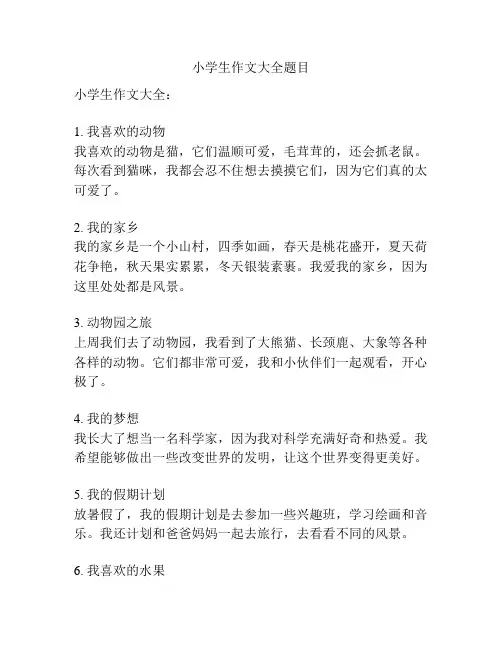 小学生作文大全题目

小学生作文大全：

1. 我喜欢的动物
我喜欢的动物是猫，它们温顺可爱，毛茸茸的，还会抓老鼠。每次看到猫咪，我都会忍不住想去摸摸它们，因为它们真的太可爱了。

2. 我的家乡
我的家乡是一个小山村，四季如画，春天是桃花盛开，夏天荷花争艳，秋天果实累累，冬天银装素裹。我爱我的家乡，因为这里处处都是风景。

3. 动物园之旅
上周我们去了动物园，我看到了大熊猫、长颈鹿、大象等各种各样的动物。它们都非常可爱，我和小伙伴们一起观看，开心极了。

4. 我的梦想
我长大了想当一名科学家，因为我对科学充满好奇和热爱。我希望能够做出一些改变世界的发明，让这个世界变得更美好。

5. 我的假期计划
放暑假了，我的假期计划是去参加一些兴趣班，学习绘画和音乐。我还计划和爸爸妈妈一起去旅行，去看看不同的风景。

6. 我喜欢的水果